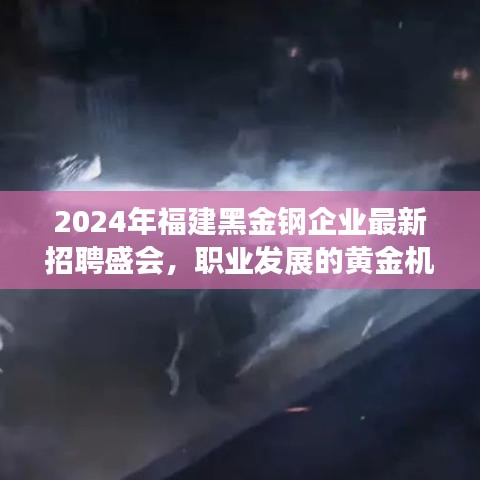 2024年福建黑金钢企业最新招聘盛会，职业发展的黄金机